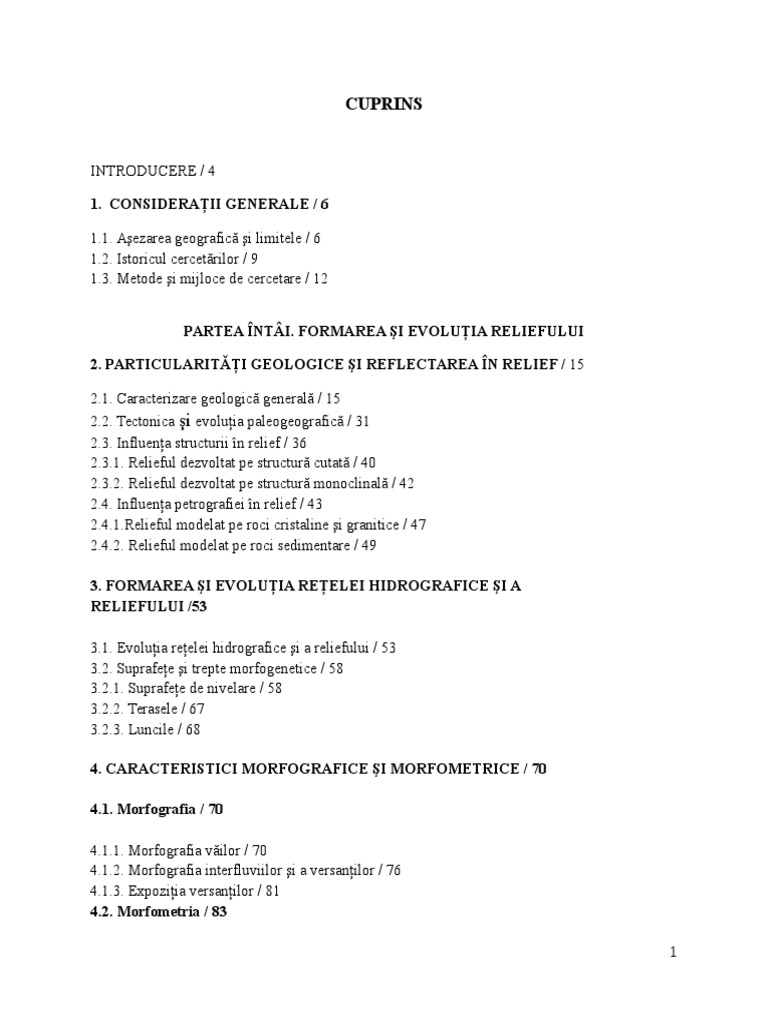 CUPRINS

INTRODUCERE / 4

1. CONSIDERAȚII GENERALE / 6

1.1. Așezarea geografică și limitele / 6
1.2. Istoricul cercetărilor / 9
1.3. Metode și mijloce de cercetare / 12

PARTEA ÎNTÂI. FORMAREA ȘI EVOLUȚIA RELIEFULUI

2. PARTICULARITĂȚI GEOLOGICE ȘI REFLECTAREA ÎN RELIEF / 15

2.1. Caracterizare geologică generală / 15
2.2. Tectonica și evoluția paleogeografică / 31
2.3. Influența structurii în relief / 36
2.3.1. Relieful dezvoltat pe structură cutată / 40
2.3.2. Relieful dezvoltat pe structură monoclinală / 42
2.4. Influența petrografiei în relief / 43
2.4.1.Relieful modelat pe roci cristaline și granitice / 47
2.4.2. Relieful modelat pe roci sedimentare / 49

3. FORMAREA ȘI EVOLUȚIA REȚELEI HIDROGRAFICE ȘI A RELIEFULUI /53

3.1. Evoluția rețelei hidrografice și a reliefului / 53
3.2. Suprafețe și trepte morfogenetice / 58
3.2.1. Suprafețe de nivelare / 58
3.2.2. Terasele / 67
3.2.3. Luncile / 68

4. CARACTERISTICI MORFOGRAFICE ȘI MORFOMETRICE / 70

4.1. Morfografia / 70

4.1.1. Morfografia văilor / 70
4.1.2. Morfografia interfluviilor și a versanților / 76
4.1.3. Expoziția versanților / 81
4.2. Morfometria / 83

1